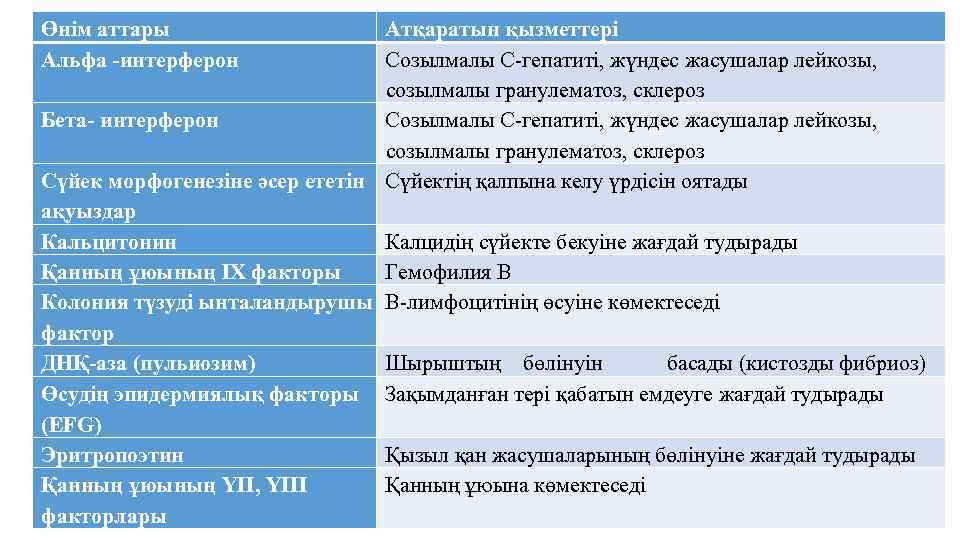 | Өнім аттары | Атқаратын қызметтері |
|---|---|
| Альфа -интерферон | Созылмалы С-гепатиті, жүндес жасушалар лейкозы, созылмалы гранулематоз, склероз |
| Бета- интерферон | Созылмалы С-гепатиті, жүндес жасушалар лейкозы, созылмалы гранулематоз, склероз |
| Сүйек морфогенезіне әсер ететін ақуыздар | Сүйектің қалпына келу үрдісін оятады |
| Кальцитонин | Калцидің сүйекте бекуіне жағдай тудырады |
| Қанның ұюының IX факторы | Гемофилия В |
| Колония түзуді ынталандырушы фактор | В-лимфоцитінің өсуіне көмектеседі |
| ДНҚ-аза (пульиозим) | Шырыштың бөлінуін басады (кистозды фибриоз) |
| Өсудің эпидермиялық факторы (EFG) | Зақымданған тері қабатын емдеуге жағдай тудырады |
| Эритропоэтин | Қызыл қан жасушаларының бөлінуіне жағдай тудырады |
| Қанның ұюының YII, YIII факторлары | Қанның ұюына көмектеседі |